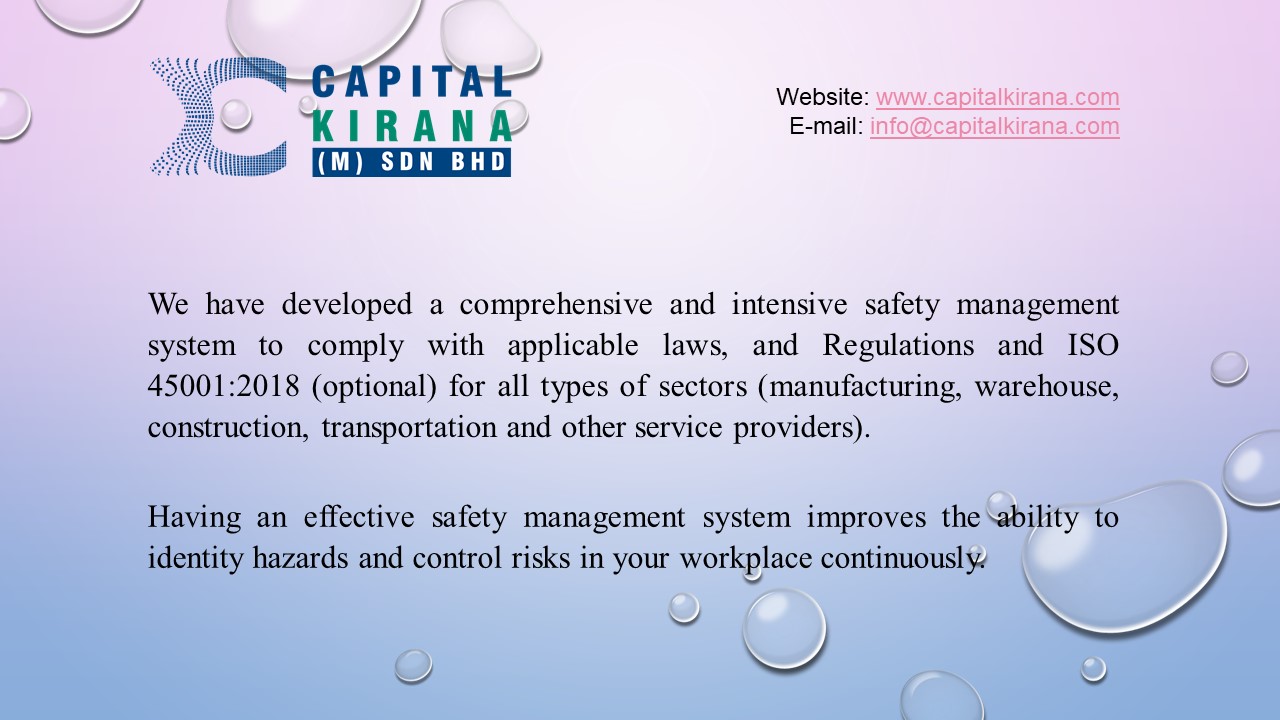 CAPITAL KIRANA (M) SDN BHD

Website: www.capitalkirana.com
E-mail: info@capitalkirana.com

We have developed a comprehensive and intensive safety management system to comply with applicable laws, and Regulations and ISO 45001:2018 (optional) for all types of sectors (manufacturing, warehouse, construction, transportation and other service providers).

Having an effective safety management system improves the ability to identity hazards and control risks in your workplace continuously.